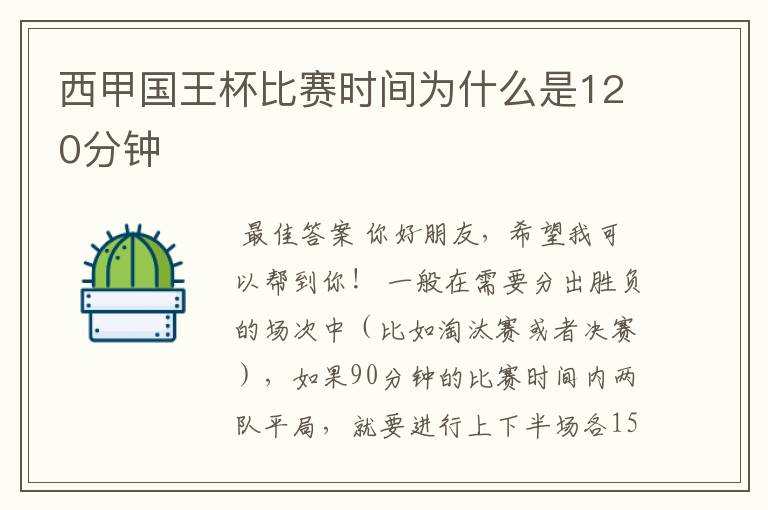 西甲国王杯比赛时间为什么是120分钟

最佳答案 你好朋友，希望我可以帮到你！ 一般在需要分出胜负的场次中（比如淘汰赛或者决赛），如果90分钟的比赛时间内两队平局，就要进行上下半场各15